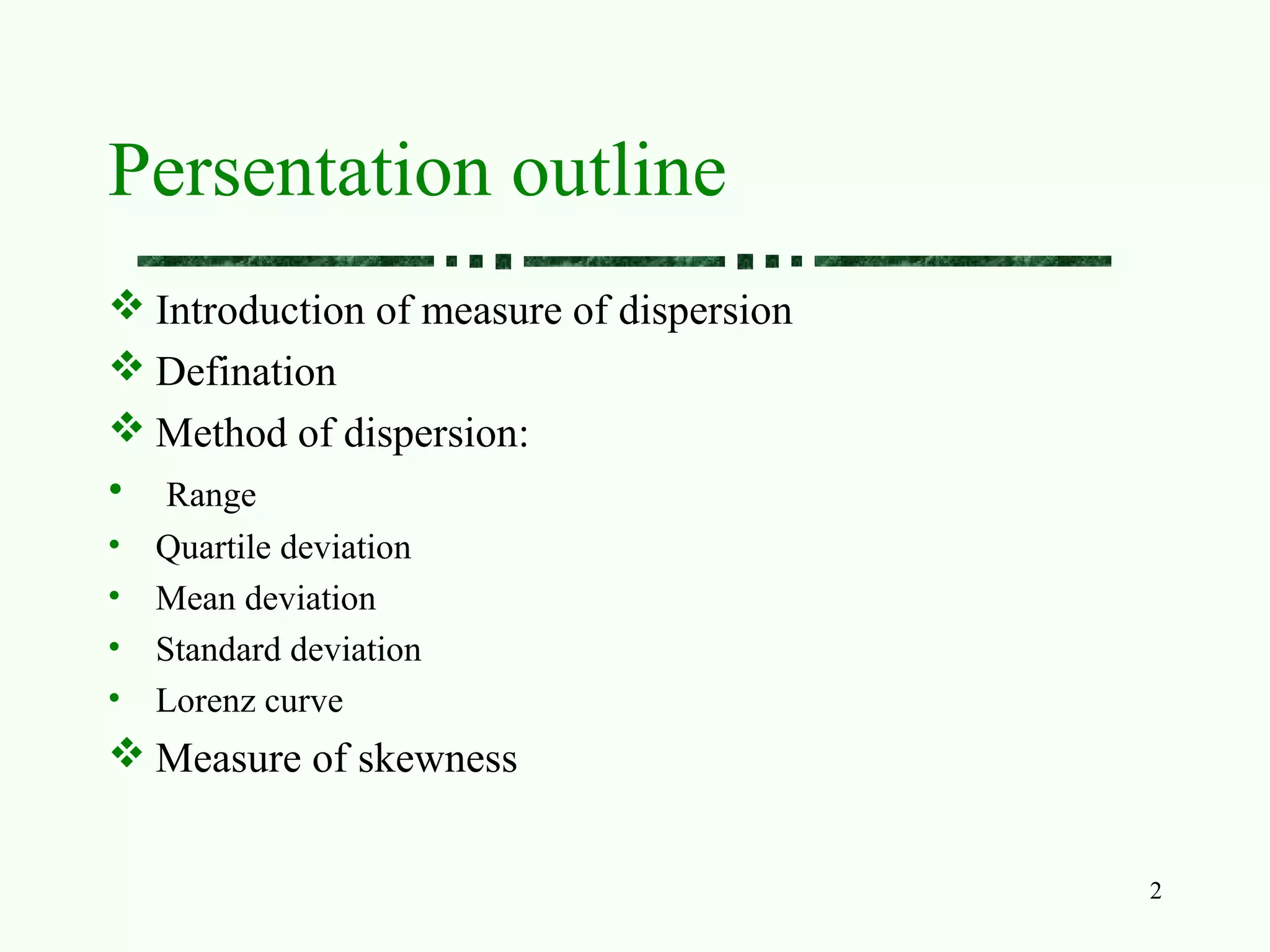 Persentation outline

❖ Introduction of measure of dispersion
❖ Defination
❖ Method of dispersion:
• Range
• Quartile deviation
• Mean deviation
• Standard deviation
• Lorenz curve
❖ Measure of skewness

2